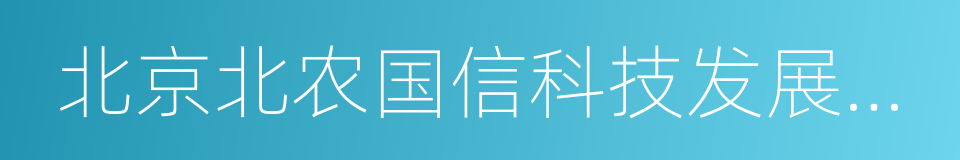 北京北农国信科技发展...